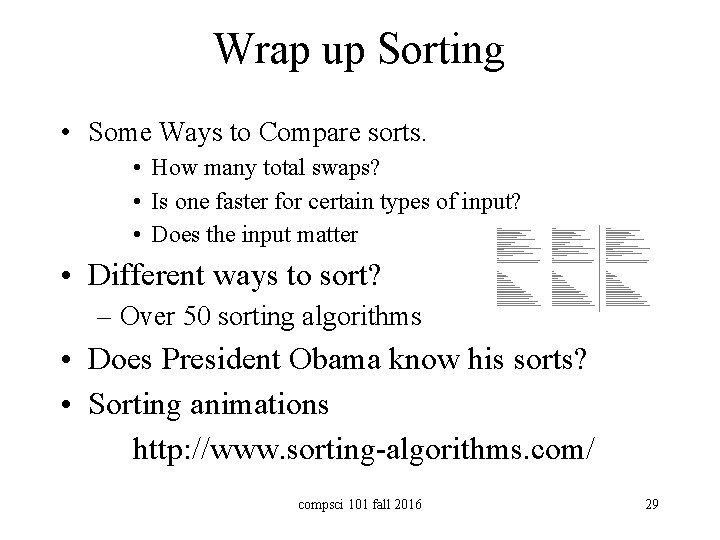 Wrap up Sorting

• Some Ways to Compare sorts.
  • How many total swaps?
  • Is one faster for certain types of input?
  • Does the input matter

• Different ways to sort?
  – Over 50 sorting algorithms

• Does President Obama know his sorts?

• Sorting animations
  http://www.sorting-algorithms.com/

compsci 101 fall 2016

29